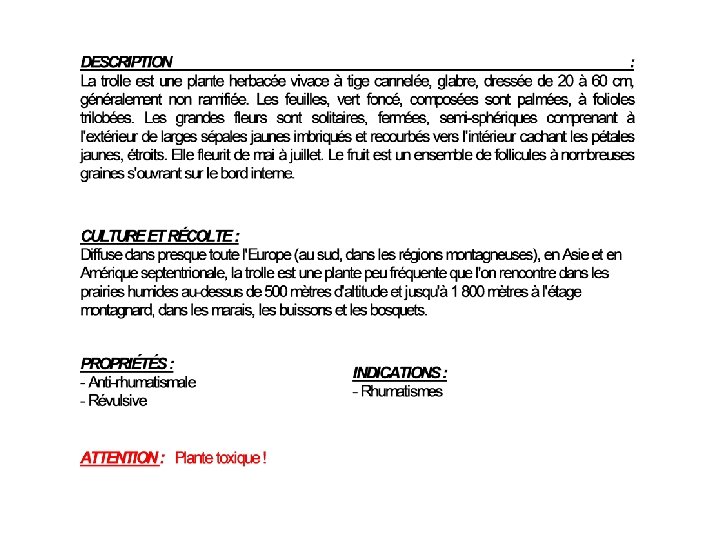 DESCRIPTION :
La trolle est une plante herbacée vivace à tige cannelée, glabre, dressée de 20 à 60 cm, généralement non ramifiée. Les feuilles, vert foncé, composées sont palmées, à folioles trilobées. Les grandes fleurs sont solitaires, fermées, semi-sphériques comprenant à l'extérieur de larges sépales jaunes imbriqués et recourbés vers l'intérieur cachant les pétales jaunes, étroits. Elle fleurit de mai à juillet. Le fruit est un ensemble de follicules à nombreuses graines s'ouvrant sur le bord interne.

CULTURE ET RÉCOLTE :
Diffuse dans presque toute l'Europe (au sud, dans les régions montagneuses), en Asie et en Amérique septentrionale, la trolle est une plante peu fréquente que l'on rencontre dans les prairies humides au-dessus de 500 mètres d'altitude et jusqu'à 1 800 mètres à l'étage montagnard, dans les marais, les buissons et les bosquets.

PROPRIÉTÉS :
- Anti-rhumatismale
- Révulsive

INDICATIONS :
- Rhumatismes

ATTENTION : Plante toxique !